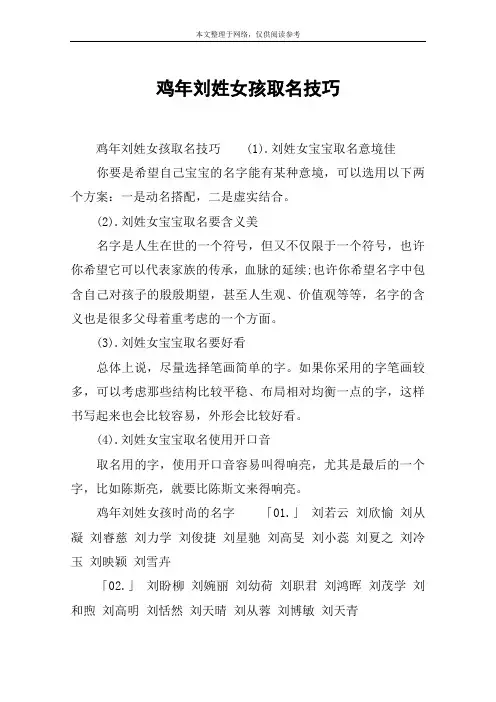 本文整理于网络，仅供阅读参考

鸡年刘姓女孩取名技巧

鸡年刘姓女孩取名技巧　　(1).刘姓女宝宝取名意境佳

你要是希望自己宝宝的名字能有某种意境，可以选用以下两个方案：一是动名搭配，二是虚实结合。

(2).刘姓女宝宝取名要含义美

名字是人生在世的一个符号，但又不仅限于一个符号，也许你希望它可以代表家族的传承，血脉的延续;也许你希望名字中包含自己对孩子的殷殷期望，甚至人生观、价值观等等，名字的含义也是很多父母着重考虑的一个方面。

(3).刘姓女宝宝取名要好看

总体上说，尽量选择笔画简单的字。如果你采用的字笔画较多，可以考虑那些结构比较平稳、布局相对均衡一点的字，这样书写起来也会比较容易，外形会比较好看。

(4).刘姓女宝宝取名使用开口音

取名用的字，使用开口音容易叫得响亮，尤其是最后的一个字，比如陈斯亮，就要比陈斯文来得响亮。

鸡年刘姓女孩时尚的名字　　「01.」 刘若云 刘欣愉 刘从凝 刘睿慈 刘力学 刘俊捷 刘星驰 刘高旻 刘小蕊 刘夏之 刘冷玉 刘映颖 刘雪卉

「02.」 刘盼柳 刘婉丽 刘幼荷 刘职君 刘鸿晖 刘茂学 刘和煦 刘高明 刘恬然 刘天晴 刘从蓉 刘博敏 刘天青